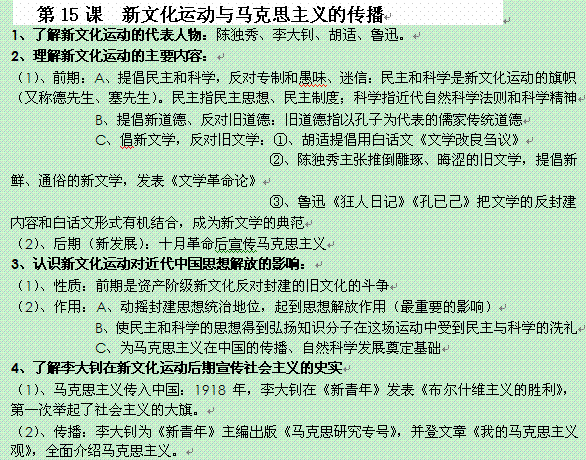 第 15 课　新文化运动与马克思主义的传播

1、了解新文化运动的代表人物：陈独秀、李大钊、胡适、鲁迅。

2、理解新文化运动的主要内容：

（1）、前期：A、提倡民主和科学，反对专制和愚昧、迷信：民主和科学是新文化运动的旗帜（又称德先生、塞先生）。民主指民主思想、民主制度；科学指近代自然科学法则和科学精神

B、提倡新道德、反对旧道德：旧道德指以孔子为代表的儒家传统道德

C、倡新文学，反对旧文学：①、胡适提倡用白话文《文学改良刍议》

②、陈独秀主张推倒雕琢、晦涩的旧文学，提倡新鲜、通俗的新文学，发表《文学革命论》

③、鲁迅《狂人日记》《孔已己》把文学的反封建内容和白话文形式有机结合，成为新文学的典范

（2）、后期（新发展）：十月革命后宣传马克思主义

3、认识新文化运动对近代中国思想解放的影响：

（1）、性质：前期是资产阶级新文化反对封建的旧文化的斗争

（2）、作用：A、动摇封建思想统治地位，起到思想解放作用（最重要的影响）

B、使民主和科学的思想得到弘扬知识分子在这场运动中受到民主与科学的洗礼

C、为马克思主义在中国的传播、自然科学发展奠定基础

4、了解李大钊在新文化运动后期宣传社会主义的史实

（1）、马克思主义传入中国：1918 年，李大钊在《新青年》发表《布尔什维主义的胜利》，第一次举起了社会主义的大旗。

（2）、传播：李大钊为《新青年》主编出版《马克思研究专号》，并登文章《我的马克思主义观》，全面介绍马克思主义。